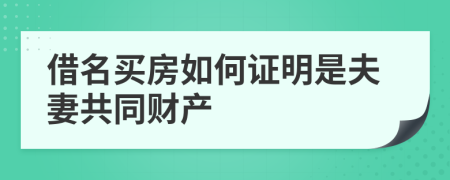 借名买房如何证明是夫妻共同财产